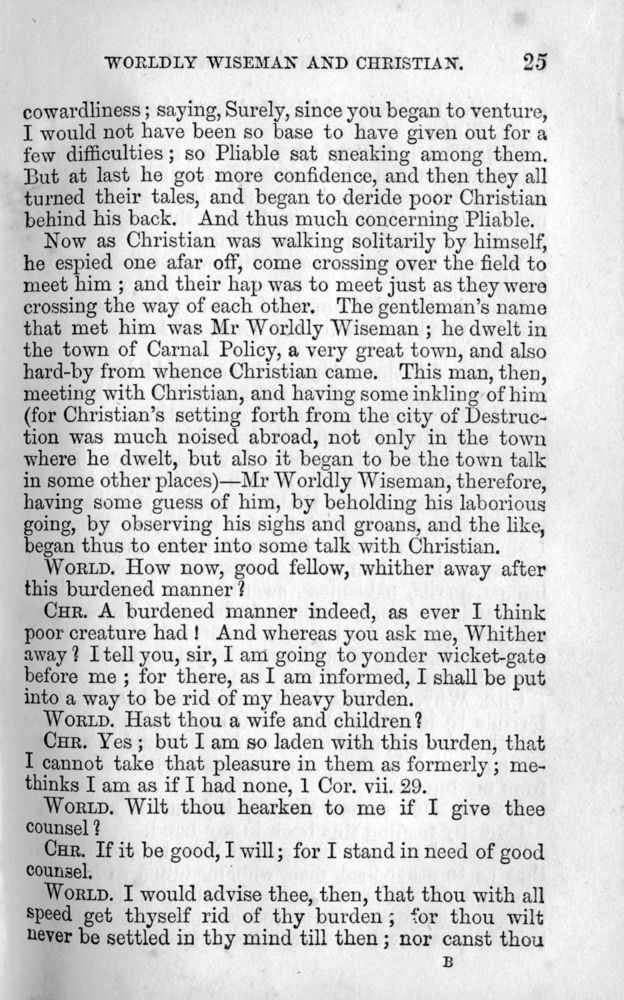 WORLDLY WISEMAN AND CHRISTIAN. 25

cowardliness; saying, Surely, since you began to venture, I would not have been so base to have given out for a few difficulties; so Pliable sat sneaking among them. But at last he got more confidence, and then they all turned their tales, and began to deride poor Christian behind his back. And thus much concerning Pliable.

Now as Christian was walking solitarily by himself, he espied one afar off, come crossing over the field to meet him; and their hap was to meet just as they were crossing the way of each other. The gentleman's name that met him was Mr Worldly Wiseman; he dwelt in the town of Carnal Policy, a very great town, and also hard-by from whence Christian came. This man, then, meeting with Christian, and having some inkling of him (for Christian's setting forth from the city of Destruction was much noised abroad, not only in the town where he dwelt, but also it began to be the town talk in some other places)—Mr Worldly Wiseman, therefore, having some guess of him, by beholding his laborious going, by observing his sighs and groans, and the like, began thus to enter into some talk with Christian.

WORLD. How now, good fellow, whither away after this burdened manner?

CHR. A burdened manner indeed, as ever I think poor creature had! And whereas you ask me, Whither away? I tell you, sir, I am going to yonder wicket-gate before me; for there, as I am informed, I shall be put into a way to be rid of my heavy burden.

WORLD. Hast thou a wife and children?

CHR. Yes; but I am so laden with this burden, that I cannot take that pleasure in them as formerly; methinks I am as if I had none, 1 Cor. vii. 29.

WORLD. Wilt thou hearken to me if I give thee counsel?

CHR. If it be good, I will; for I stand in need of good counsel.

WORLD. I would advise thee, then, that thou with all speed get thyself rid of thy burden; for thou wilt never be settled in thy mind till then; nor canst thou

B